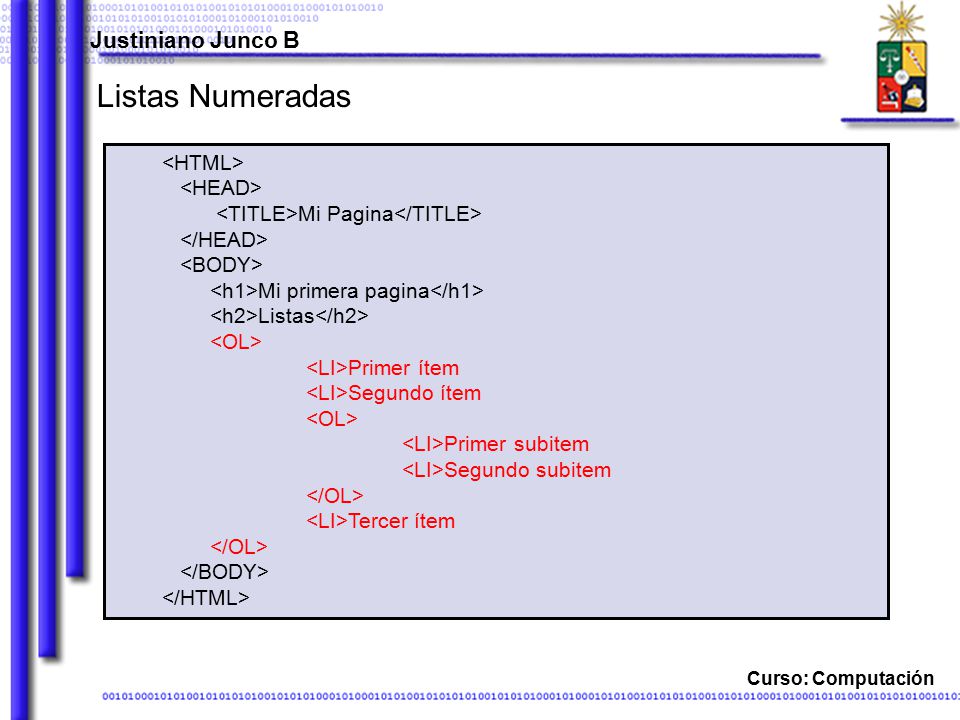 Justiniano Junco B

Listas Numeradas

<HTML>
<HEAD>
<TITLE>Mi Pagina</TITLE>
</HEAD>
<BODY>
<h1>Mi primera pagina</h1>
<h2>Listas</h2>
<OL>
<LI>Primer ítem
<LI>Segundo ítem
<OL>
<LI>Primer subitem
<LI>Segundo subitem
</OL>
<LI>Tercer ítem
</OL>
</BODY>
</HTML>

Curso: Computación